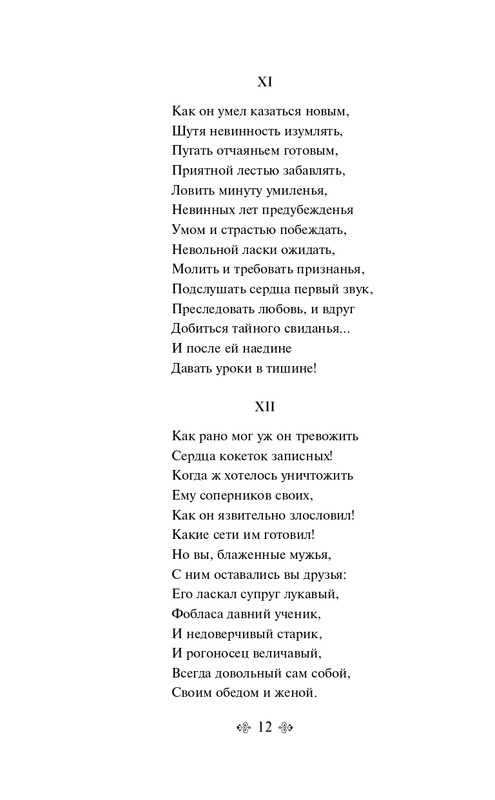 XI

Как он умел казаться новым,
Шутя невинность изумлять,
Пугать отчаяньем готовым,
Приятной лестью забавлять,
Ловить минуту умиленья,
Невинных лет предубежденья
Умом и страстью побеждать,
Невольной ласки ожидать,
Молить и требовать признанья,
Подслушать сердца первый звук,
Преследовать любовь, и вдруг
Добиться тайного свиданья...
И после ей наедине
Давать уроки в тишине!

XII

Как рано мог уж он тревожить
Сердца кокеток записных!
Когда ж хотелось уничтожить
Ему соперников своих,
Как он язвительно злословил!
Какие сети им готовил!
Но вы, блаженные мужья,
С ним оставались вы друзья:
Его ласкал супруг лукавый,
Фобласа давний ученик,
И недоверчивый старик,
И рогоносец величавый,
Всегда довольный сам собой,
Своим обедом и женой.

12